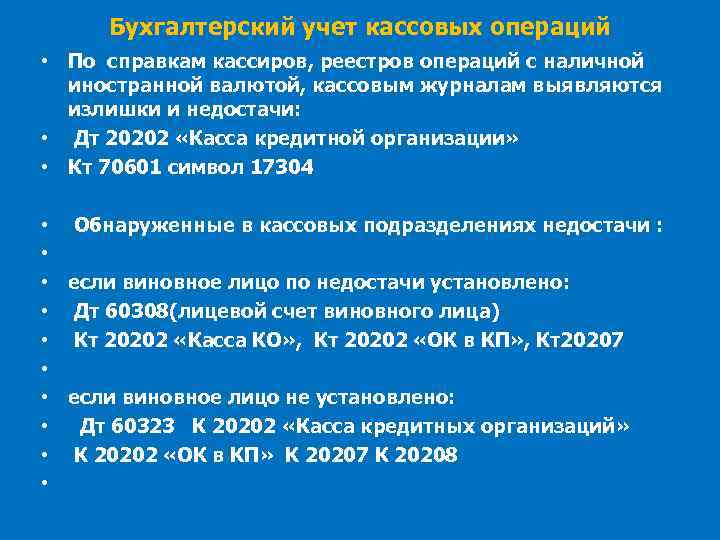 Бухгалтерский учет кассовых операций

• По справкам кассиров, реестров операций с наличной иностранной валютой, кассовым журналам выявляются излишки и недостачи:
• Дт 20202 «Касса кредитной организации»
• Кт 70601 символ 17304

• Обнаруженные в кассовых подразделениях недостачи :
•
• если виновное лицо по недостачи установлено:
• Дт 60308(лицевой счет виновного лица)
• Кт 20202 «Касса КО», Кт 20202 «ОК в КП», Кт20207
•
• если виновное лицо не установлено:
• Дт 60323 К 20202 «Касса кредитных организаций»
• К 20202 «ОК в КП» К 20207 К 20208
•